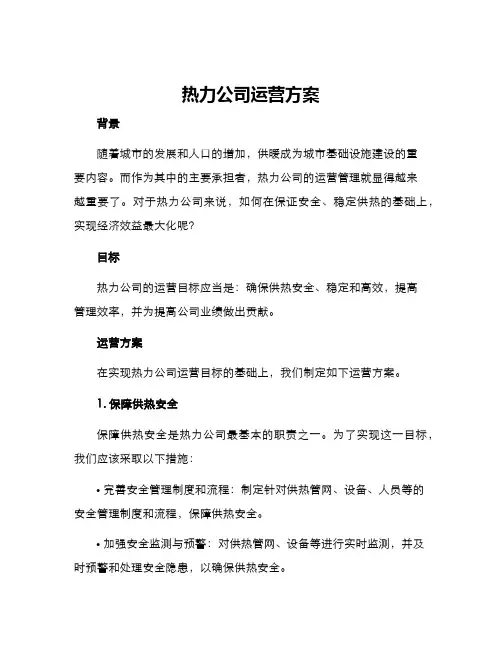 热力公司运营方案

背景

随着城市的发展和人口的增加，供暖成为城市基础设施建设的重要内容。而作为其中的主要承担者，热力公司的运营管理就显得越来越重要了。对于热力公司来说，如何在保证安全、稳定供热的基础上，实现经济效益最大化呢?

目标

热力公司的运营目标应当是：确保供热安全、稳定和高效，提高管理效率，并为提高公司业绩做出贡献。

运营方案

在实现热力公司运营目标的基础上，我们制定如下运营方案。

1. 保障供热安全

保障供热安全是热力公司最基本的职责之一。为了实现这一目标，我们应该采取以下措施：

• 完善安全管理制度和流程：制定针对供热管网、设备、人员等的安全管理制度和流程，保障供热安全。

• 加强安全监测与预警：对供热管网、设备等进行实时监测，并及时预警和处理安全隐患，以确保供热安全。